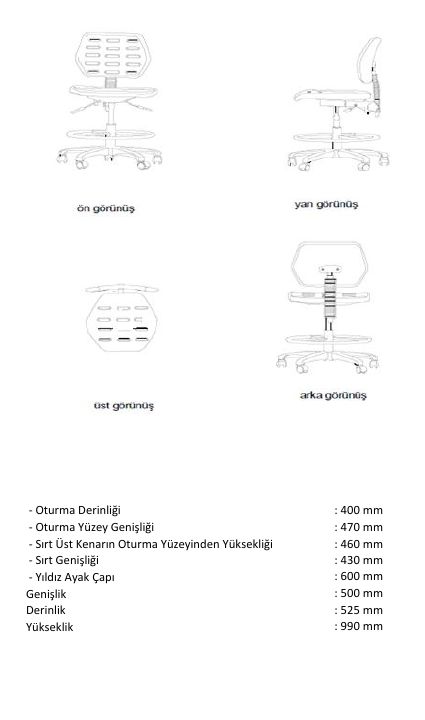 ön görünüş

yan görünüş

üst görünüş

arka görünüş

- Oturma Derinliği : 400 mm
- Oturma Yüzey Genişliği : 470 mm
- Sırt Üst Kenarın Oturma Yüzeyinden Yüksekliği : 460 mm
- Sırt Genişliği : 430 mm
- Yıldız Ayak Çapı : 600 mm
Genişlik : 500 mm
Derinlik : 525 mm
Yükseklik : 990 mm